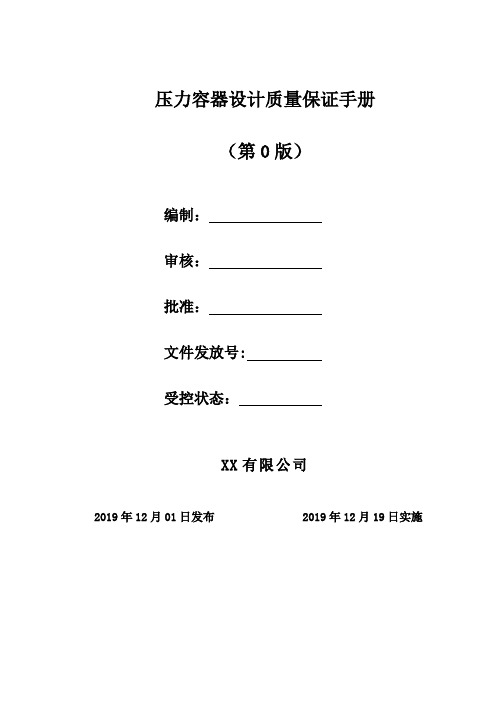 压力容器设计质量保证手册

（第 0 版）

编制：

审核：

批准：

文件发放号:

受控状态：

XX 有限公司

2019 年 12 月 01 日发布

2019 年 12 月 19 日实施